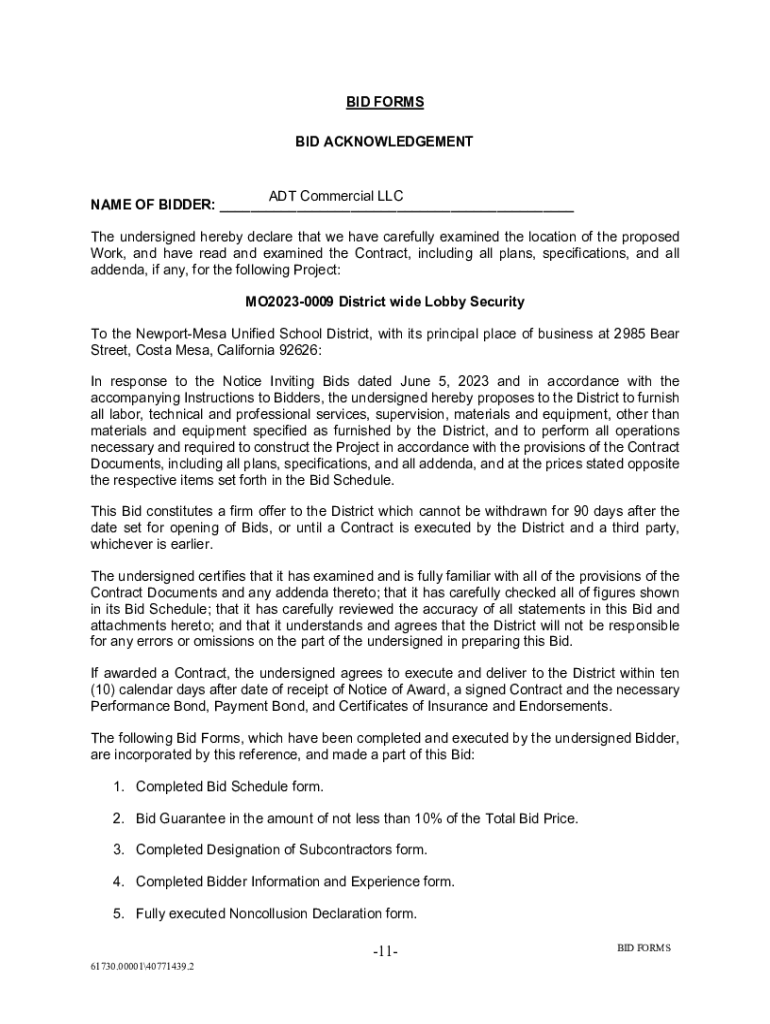 BID FORMS

BID ACKNOWLEDGEMENT

NAME OF BIDDER: ADT Commercial LLC

The undersigned hereby declare that we have carefully examined the location of the proposed Work, and have read and examined the Contract, including all plans, specifications, and all addenda, if any, for the following Project:

MO2023-0009 District wide Lobby Security

To the Newport-Mesa Unified School District, with its principal place of business at 2985 Bear Street, Costa Mesa, California 92626:

In response to the Notice Inviting Bids dated June 5, 2023 and in accordance with the accompanying Instructions to Bidders, the undersigned hereby proposes to the District to furnish all labor, technical and professional services, supervision, materials and equipment, other than materials and equipment specified as furnished by the District, and to perform all operations necessary and required to construct the Project in accordance with the provisions of the Contract Documents, including all plans, specifications, and all addenda, and at the prices stated opposite the respective items set forth in the Bid Schedule.

This Bid constitutes a firm offer to the District which cannot be withdrawn for 90 days after the date set for opening of Bids, or until a Contract is executed by the District and a third party, whichever is earlier.

The undersigned certifies that it has examined and is fully familiar with all of the provisions of the Contract Documents and any addenda thereto; that it has carefully checked all of figures shown in its Bid Schedule; that it has carefully reviewed the accuracy of all statements in this Bid and attachments hereto; and that it understands and agrees that the District will not be responsible for any errors or omissions on the part of the undersigned in preparing this Bid.

If awarded a Contract, the undersigned agrees to execute and deliver to the District within ten (10) calendar days after date of receipt of Notice of Award, a signed Contract and the necessary Performance Bond, Payment Bond, and Certificates of Insurance and Endorsements.

The following Bid Forms, which have been completed and executed by the undersigned Bidder, are incorporated by this reference, and made a part of this Bid:

1. Completed Bid Schedule form.

2. Bid Guarantee in the amount of not less than 10% of the Total Bid Price.

3. Completed Designation of Subcontractors form.

4. Completed Bidder Information and Experience form.

5. Fully executed Noncollusion Declaration form.

-11-

BID FORMS

61730.00001\40771439.2